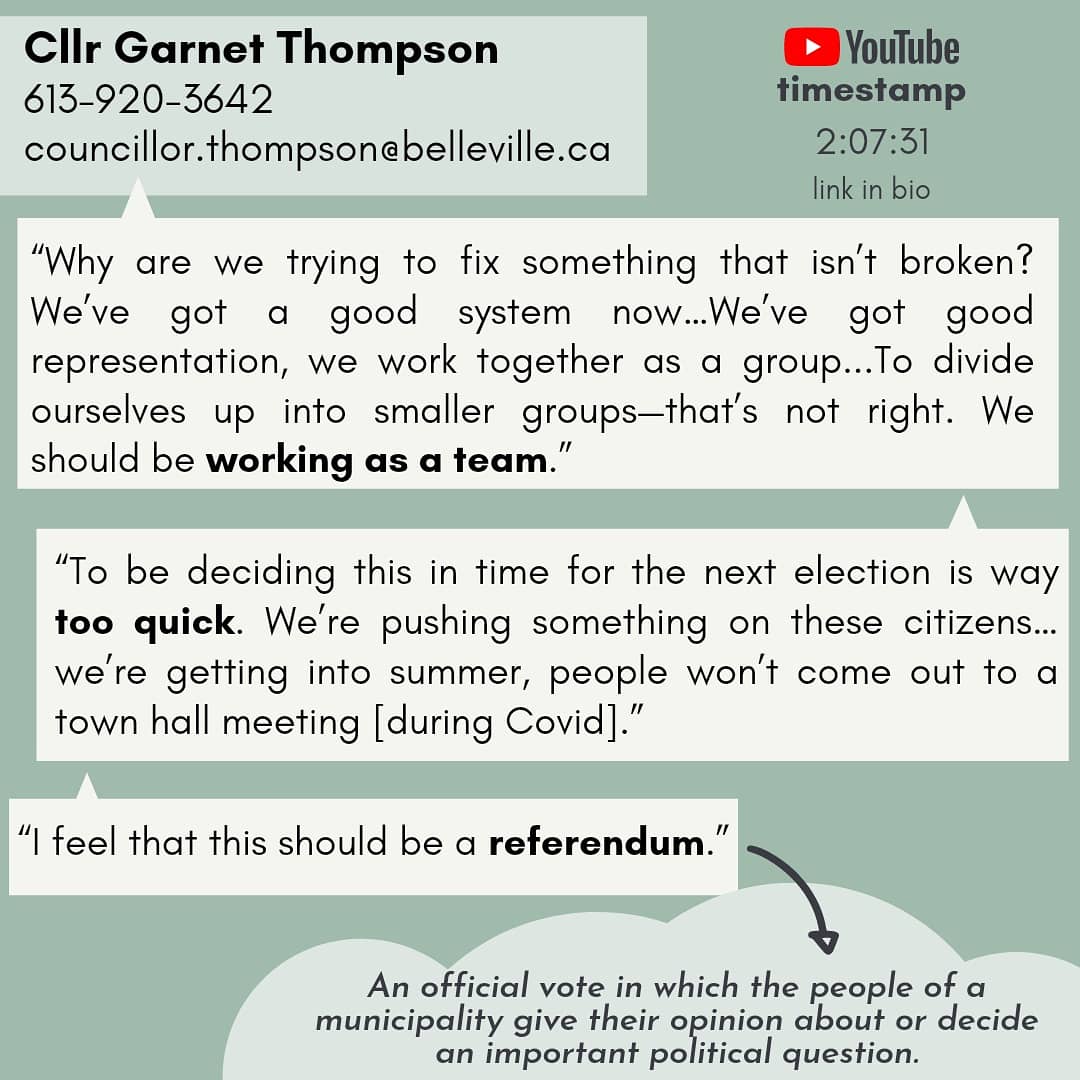 Cllr Garnet Thompson
613-920-3642
councillor.thompson@belleville.ca

YouTube
timestamp
2:07:31
link in bio

"Why are we trying to fix something that isn't broken? We've got a good system now...We've got good representation, we work together as a group...To divide ourselves up into smaller groups—that's not right. We should be working as a team."

"To be deciding this in time for the next election is way too quick. We're pushing something on these citizens... we're getting into summer, people won't come out to a town hall meeting [during Covid]."

"I feel that this should be a referendum."

An official vote in which the people of a municipality give their opinion about or decide an important political question.